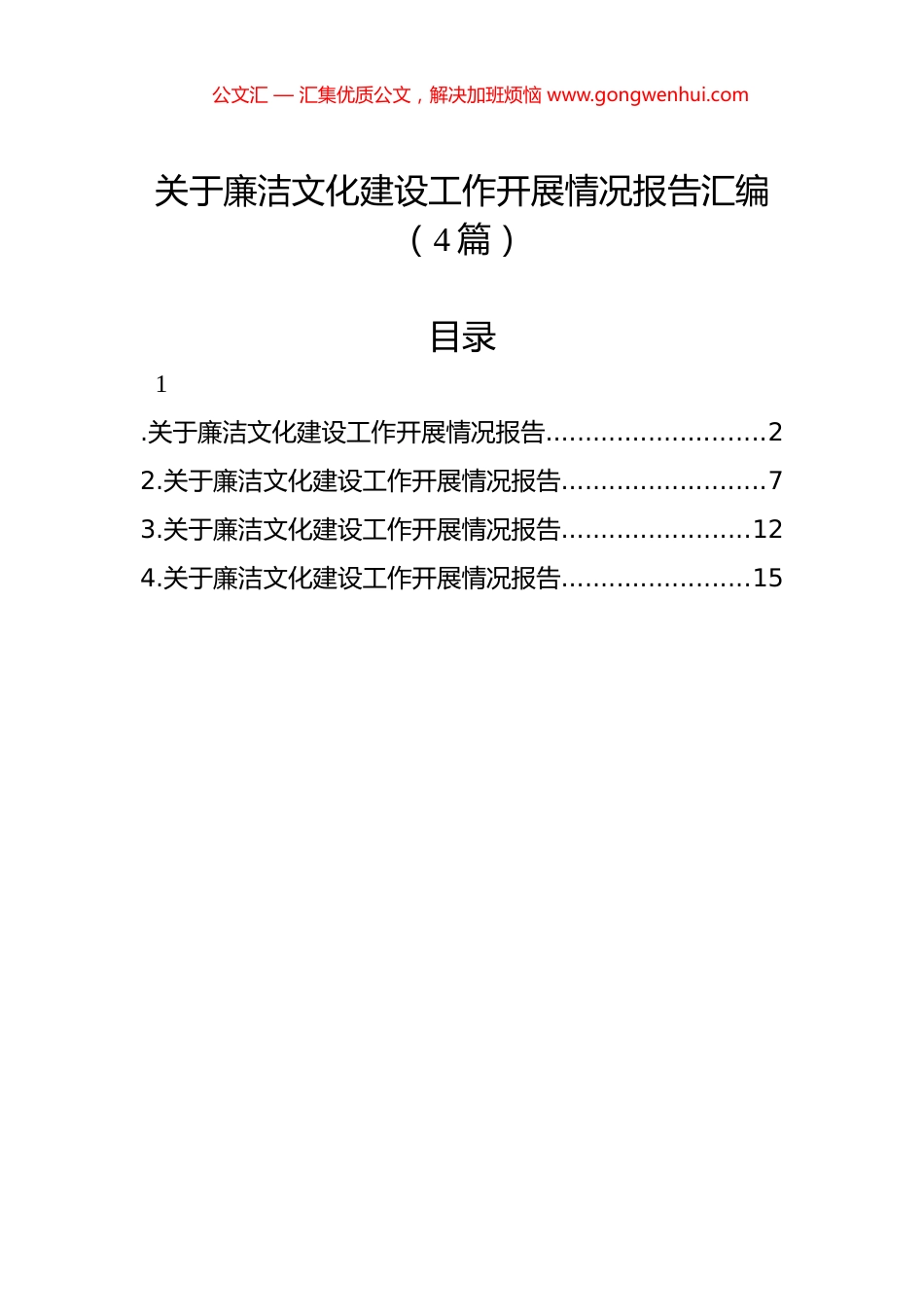 公文汇 — 汇集优质公文，解决加班烦恼 www.gongwenhui.com

关于廉洁文化建设工作开展情况报告汇编（4篇）

目录

1

.关于廉洁文化建设工作开展情况报告............................2
2.关于廉洁文化建设工作开展情况报告..........................7
3.关于廉洁文化建设工作开展情况报告........................12
4.关于廉洁文化建设工作开展情况报告........................15